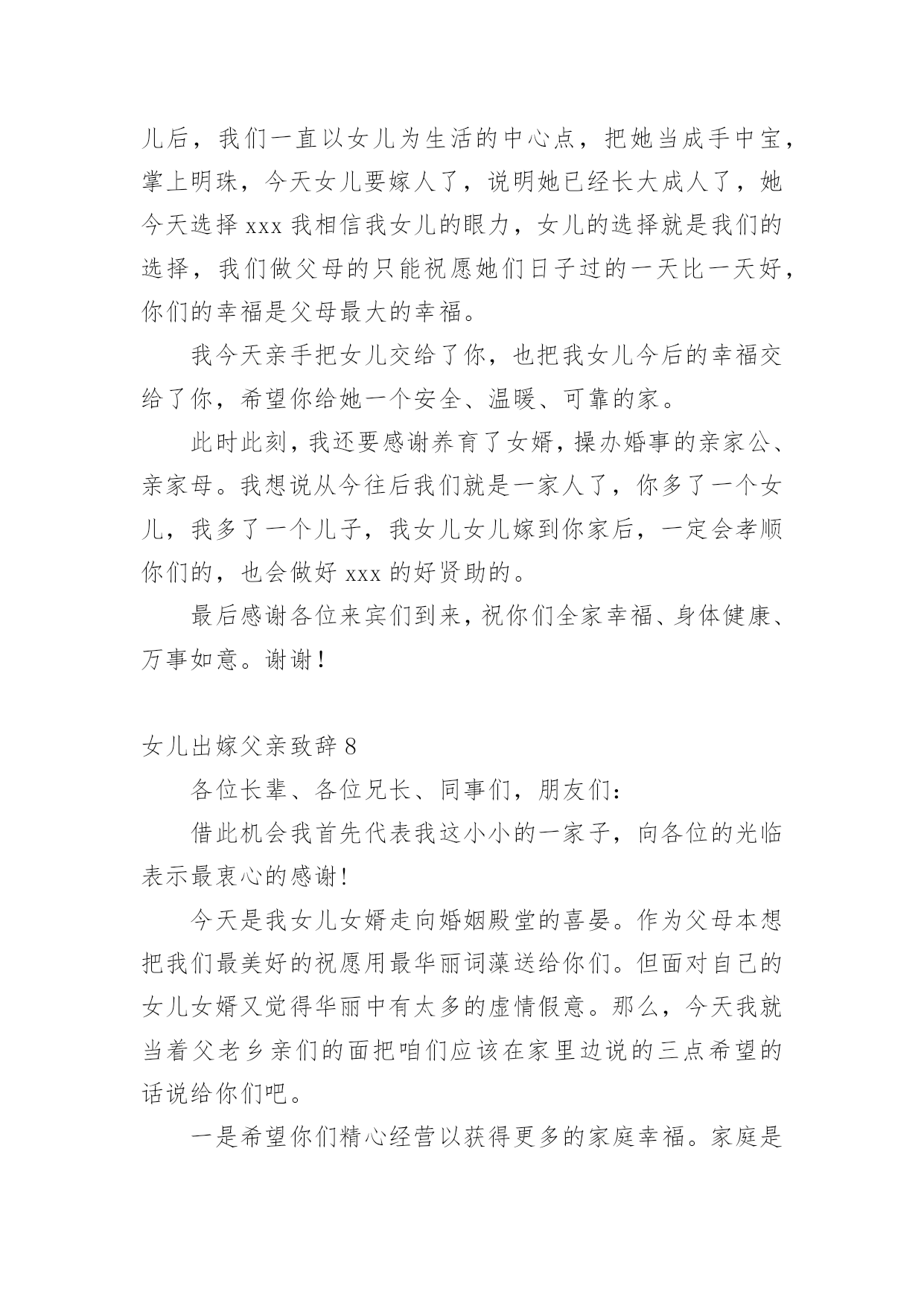 儿后，我们一直以女儿为生活的中心点，把她当成手中宝，掌上明珠，今天女儿要嫁人了，说明她已经长大成人了，她今天选择 xxx 我相信我女儿的眼力，女儿的选择就是我们的选择，我们做父母的只能祝愿她们日子过的一天比一天好，你们的幸福是父母最大的幸福。

我今天亲手把女儿交给了你，也把我女儿今后的幸福交给了你，希望你给她一个安全、温暖、可靠的家。

此时此刻，我还要感谢养育了女婿，操办婚事的亲家公、亲家母。我想说从今往后我们就是一家人了，你多了一个女儿，我多了一个儿子，我女儿女儿嫁到你家后，一定会孝顺你们的，也会做好 xxx 的好贤助的。

最后感谢各位来宾们到来，祝你们全家幸福、身体健康、万事如意。谢谢！

女儿出嫁父亲致辞 8

各位长辈、各位兄长、同事们，朋友们：

借此机会我首先代表我这小小的一家子，向各位的光临表示最衷心的感谢!

今天是我女儿女婿走向婚姻殿堂的喜晏。作为父母本想把我们最美好的祝愿用最华丽词藻送给你们。但面对自己的女儿女婿又觉得华丽中有太多的虚情假意。那么，今天我就当着父老乡亲们的面把咱们应该在家里边说的三点希望的话说给你们吧。

一是希望你们精心经营以获得更多的家庭幸福。家庭是